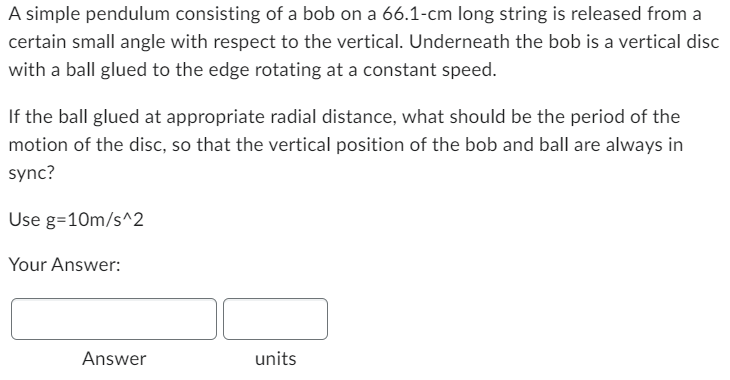 A simple pendulum consisting of a bob on a 66.1-cm long string is released from a certain small angle with respect to the vertical. Underneath the bob is a vertical disc with a ball glued to the edge rotating at a constant speed.

If the ball glued at appropriate radial distance, what should be the period of the motion of the disc, so that the vertical position of the bob and ball are always in sync?

Use g=10m/s^2

Your Answer:

Answer

units